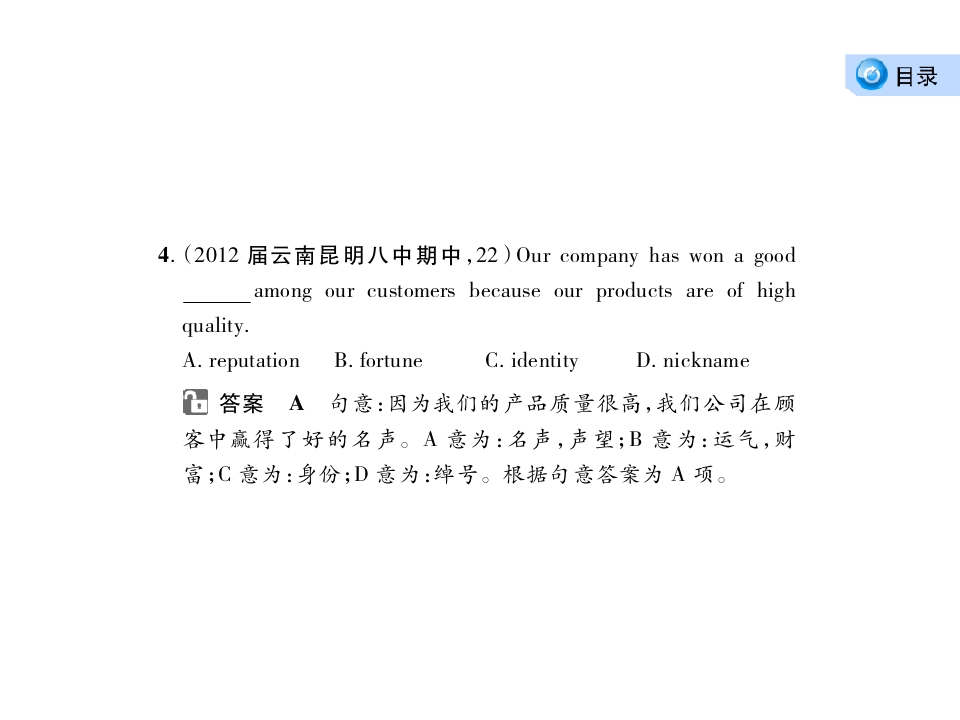 目录

4.(2012届云南昆明八中期中,22)Our company has won a good ____ among our customers because our products are of high quality.

A. reputation B. fortune C. identity D. nickname

答案 A 句意:因为我们的产品质量很高,我们公司在顾客中赢得了好的名声。A意为:名声,声望;B意为:运气,财富;C意为:身份;D意为:绰号。根据句意答案为A项。